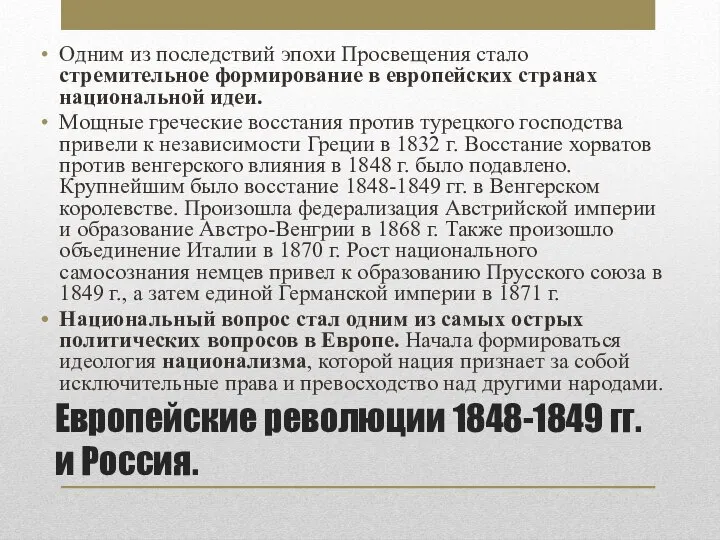 • Одним из последствий эпохи Просвещения стало стремительное формирование в европейских странах национальной идеи.

• Мощные греческие восстания против турецкого господства привели к независимости Греции в 1832 г. Восстание хорватов против венгерского влияния в 1848 г. было подавлено. Крупнейшим было восстание 1848-1849 гг. в Венгерском королевстве. Произошла федерализация Австрийской империи и образование Австро-Венгрии в 1868 г. Также произошло объединение Италии в 1870 г. Рост национального самосознания немцев привел к образованию Прусского союза в 1849 г., а затем единой Германской империи в 1871 г.

• Национальный вопрос стал одним из самых острых политических вопросов в Европе. Начала формироваться идеология национализма, которой нация признает за собой исключительные права и превосходство над другими народами.

Европейские революции 1848-1849 гг. и Россия.